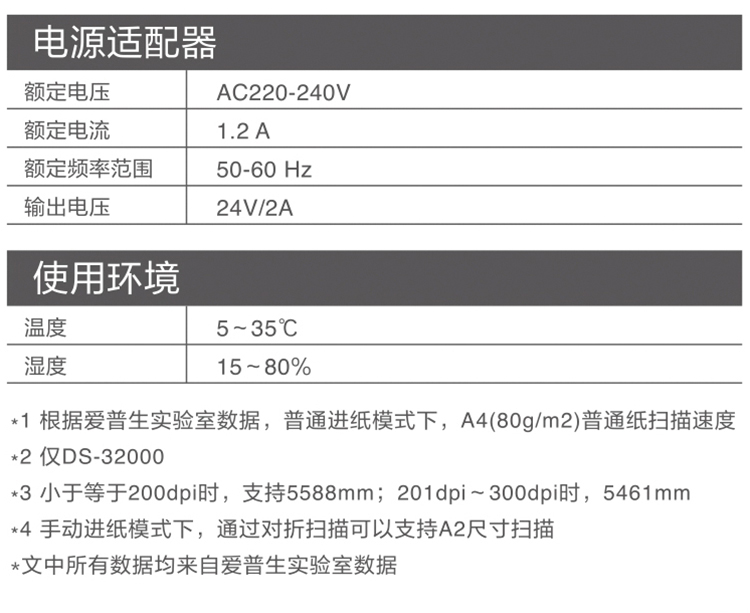 电源适配器

额定电压 AC220-240V
额定电流 1.2 A
额定频率范围 50-60 Hz
输出电压 24V/2A

使用环境

温度 5～35℃
湿度 15～80%

*1 根据爱普生实验室数据，普通进纸模式下，A4(80g/m2)普通纸扫描速度

*2 仅DS-32000

*3 小于等于200dpi时，支持5588mm；201dpi～300dpi时，5461mm

*4 手动进纸模式下，通过对折扫描可以支持A2尺寸扫描

*文中所有数据均来自爱普生实验室数据